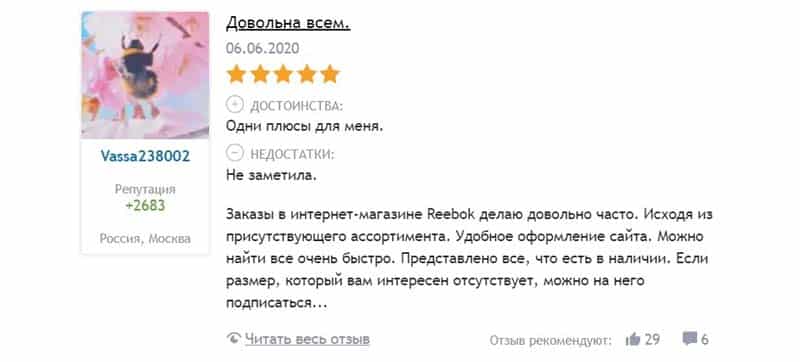 Vassa238002

Репутация
+2683

Россия, Москва

Довольна всем.

06.06.2020

ДОСТОИНСТВА:
Одни плюсы для меня.

НЕДОСТАТКИ:
Не заметила.

Заказы в интернет-магазине Reebok делаю довольно часто. Исходя из присутствующего ассортимента. Удобное оформление сайта. Можно найти все очень быстро. Представлено все, что есть в наличии. Если размер, который вам интересен отсутствует, можно на него подписаться...

Читать весь отзыв

Отзыв рекомендуют: 29 6